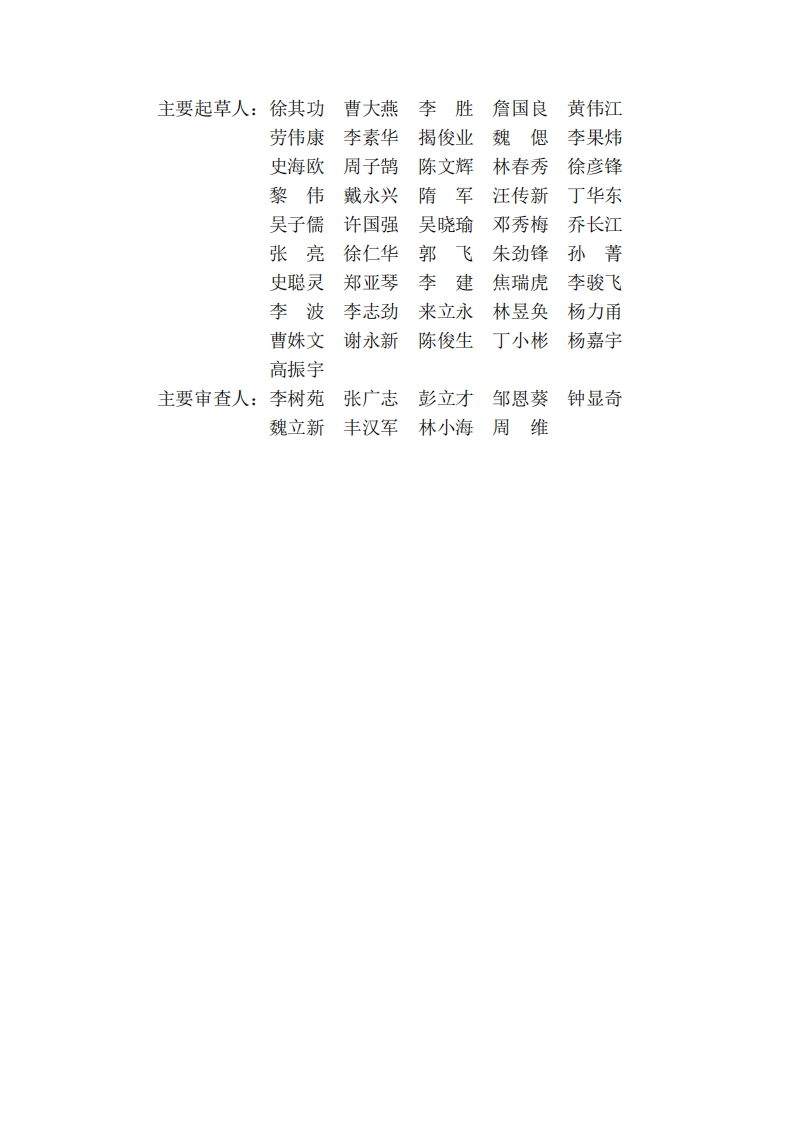 主要起草人：徐其功 曹大燕 李胜 詹国良 黄伟江
劳伟康 李素华 揭俊业 魏偲 李果炜
史海欧 周子鹄 陈文辉 林春秀 徐彦锋
黎伟 戴永兴 隋军 汪传新 丁华东
吴子儒 许国强 吴晓瑜 邓秀梅 乔长江
张亮 徐仁华 郭飞 朱劲锋 孙菁
史聪灵 郑亚琴 李建 焦瑞虎 李骏飞
李波 李志劲 来立永 林昱奂 杨力甬
曹姝文 谢永新 陈俊生 丁小彬 杨嘉宇
高振宇
主要审查人：李树苑 张广志 彭立才 邹恩葵 钟显奇
魏立新 丰汉军 林小海 周维